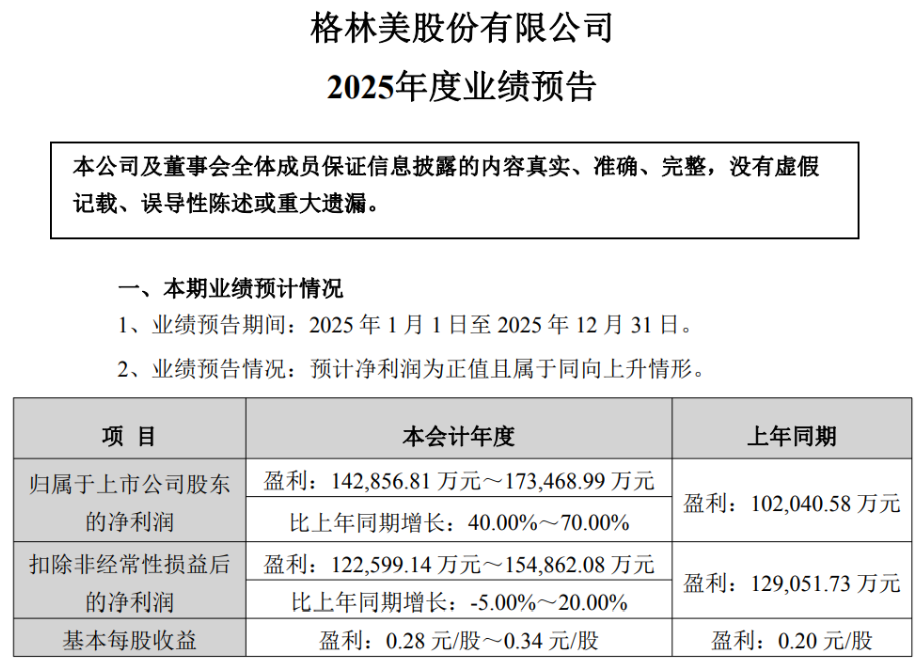 格林美股份有限公司

2025年度业绩预告

本公司及董事会全体成员保证信息披露的内容真实、准确、完整，没有虚假记载、误导性陈述或重大遗漏。

一、本期业绩预计情况

1、业绩预告期间：2025年1月1日至2025年12月31日。

2、业绩预告情况：预计净利润为正值且属于同向上升情形。

| 项 目 | 本会计年度 | 上年同期 |
|---|---|---|
| 归属于上市公司股东的净利润 | 盈利：142,856.81万元～173,468.99万元 | 盈利：102,040.58万元 |
| | 比上年同期增长：40.00%～70.00% | |
| 扣除非经常性损益后的净利润 | 盈利：122,599.14万元～154,862.08万元 | 盈利：129,051.73万元 |
| | 比上年同期增长：-5.00%～20.00% | |
| 基本每股收益 | 盈利：0.28元/股～0.34元/股 | 盈利：0.20元/股 |